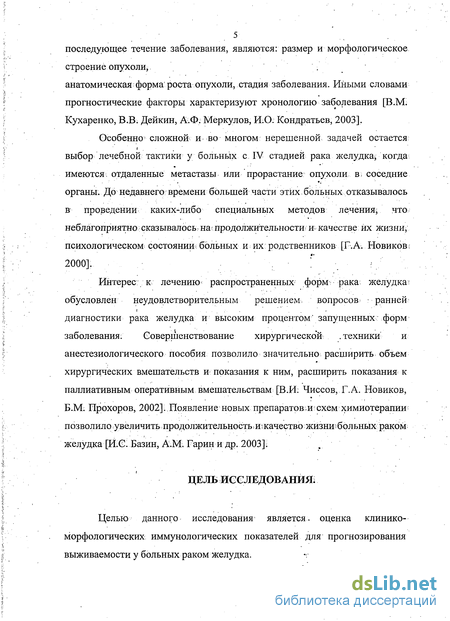 5

последующее течение заболевания, являются: размер и морфологическое строение опухоли,
анатомическая форма роста опухоли, стадия заболевания. Иными словами прогностические факторы характеризуют хронологию заболевания [В.М. Кухаренко, В.В. Дейкин, А.Ф. Меркулов, И.О. Кондратьев, 2003].

Особенно сложной и во многом нерешенной задачей остается выбор лечебной тактики у больных с IV стадией рака желудка, когда имеются отдаленные метастазы или прорастание опухоли в соседние органы. До недавнего времени большей части этих больных отказывалось в проведении каких-либо специальных методов лечения, что неблагоприятно сказывалось на продолжительности и качестве их жизни, психологическом состоянии больных и их родственников [Г.А. Новиков 2000].

Интерес к лечению распространенных форм рака желудка обусловлен неудовлетворительным решением вопросов ранней диагностики рака желудка и высоким процентом запущенных форм заболевания. Совершенствование хирургической техники и анестезиологического пособия позволило значительно расширить объем хирургических вмешательств и показания к ним, расширить показания к паллиативным оперативным вмешательствам [В.И. Чиссов, Г.А. Новиков, Б.М. Прохоров, 2002]. Появление новых препаратов и схем химиотерапии позволило увеличить продолжительность и качество жизни больных раком желудка [И.С. Базин, А.М. Гарин и др. 2003].

ЦЕЛЬ ИССЛЕДОВАНИЯ.

Целью данного исследования является оценка клинико-морфологических иммунологических показателей для прогнозирования выживаемости у больных раком желудка.

dsLib.net
библиотека диссертаций